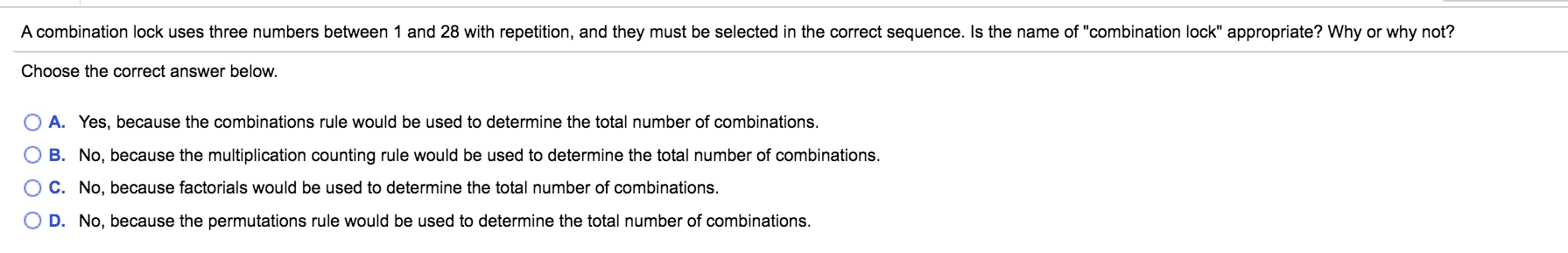 A combination lock uses three numbers between 1 and 28 with repetition, and they must be selected in the correct sequence. Is the name of "combination lock" appropriate? Why or why not?

Choose the correct answer below.

A. Yes, because the combinations rule would be used to determine the total number of combinations.

B. No, because the multiplication counting rule would be used to determine the total number of combinations.

C. No, because factorials would be used to determine the total number of combinations.

D. No, because the permutations rule would be used to determine the total number of combinations.